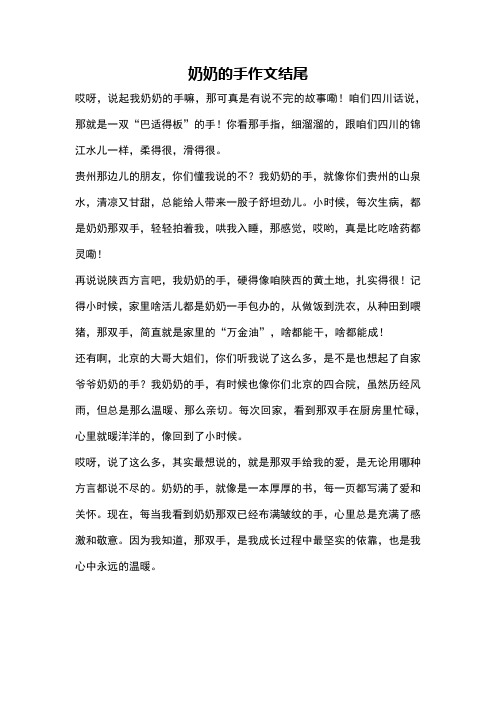 奶奶的手作文结尾

哎呀，说起我奶奶的手嘛，那可真是有说不完的故事嘞！咱们四川话说，那就是一双“巴适得板”的手！你看那手指，细溜溜的，跟咱们四川的锦江水儿一样，柔得很，滑得很。

贵州那边儿的朋友，你们懂我说的不？我奶奶的手，就像你们贵州的山泉水，清凉又甘甜，总能给人带来一股子舒坦劲儿。小时候，每次生病，都是奶奶那双手，轻轻拍着我，哄我入睡，那感觉，哎哟，真是比吃啥药都灵嘞！

再说说陕西方言吧，我奶奶的手，硬得像咱陕西的黄土地，扎实得很！记得小时候，家里啥活儿都是奶奶一手包办的，从做饭到洗衣，从种田到喂猪，那双手，简直就是家里的“万金油”，啥都能干，啥都能成！

还有啊，北京的大哥大姐们，你们听我说了这么多，是不是也想起了自家爷爷奶奶的手？我奶奶的手，有时候也像你们北京的四合院，虽然历经风雨，但总是那么温暖、那么亲切。每次回家，看到那双手在厨房里忙碌，心里就暖洋洋的，像回到了小时候。

哎呀，说了这么多，其实最想说的，就是那双手给我的爱，是无论用哪种方言都说不尽的。奶奶的手，就像是一本厚厚的书，每一页都写满了爱和关怀。现在，每当我看到奶奶那双已经布满皱纹的手，心里总是充满了感激和敬意。因为我知道，那双手，是我成长过程中最坚实的依靠，也是我心中永远的温暖。